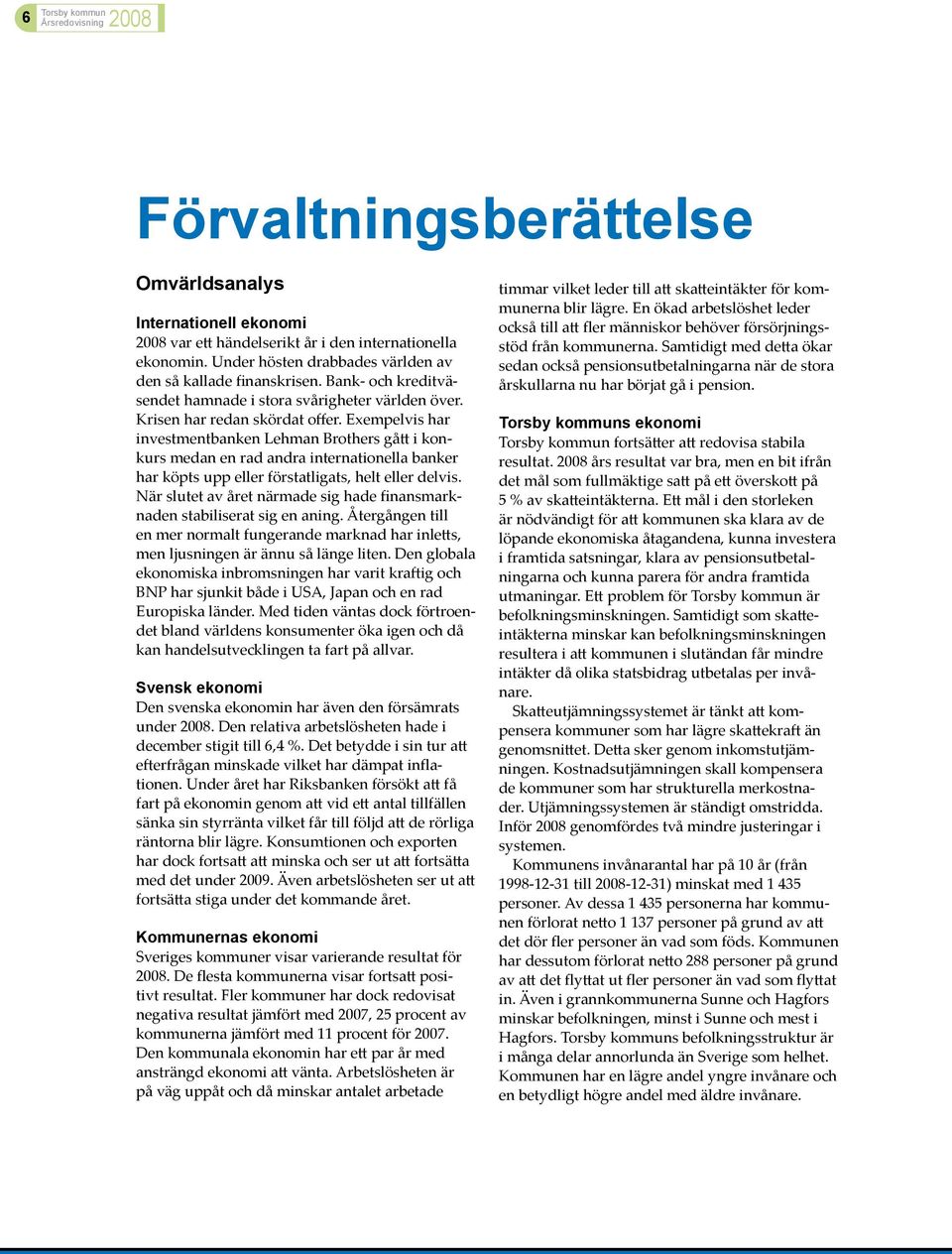 6 Torsby kommun Årsredovisning 2008

Förvaltningsberättelse

Omvärldsanalys

Internationell ekonomi
2008 var ett händelserikt år i den internationella ekonomin. Under hösten drabbades världen av den så kallade finanskrisen. Bank- och kreditväsendet hamnade i stora svårigheter världen över. Krisen har redan skördat offer. Exempelvis har investmentbanken Lehman Brothers gått i konkurs medan en rad andra internationella banker har köpts upp eller förstatligats, helt eller delvis. När slutet av året närmade sig hade finansmarknaden stabiliserat sig en aning. Återgången till en mer normalt fungerande marknad har inletts, men ljusningen är ännu så länge liten. Den globala ekonomiska inbromsningen har varit kraftig och BNP har sjunkit både i USA, Japan och en rad Europiska länder. Med tiden väntas dock förtroendet bland världens konsumenter öka igen och då kan handelsutvecklingen ta fart på allvar.

Svensk ekonomi
Den svenska ekonomin har även den försämrats under 2008. Den relativa arbetslösheten hade i december stigit till 6,4 %. Det betydde i sin tur att efterfrågan minskade vilket har dämpat inflationen. Under året har Riksbanken försökt att få fart på ekonomin genom att vid ett antal tillfällen sänka sin styrränta vilket får till följd att de rörliga räntorna blir lägre. Konsumtionen och exporten har dock fortsatt att minska och ser ut att fortsätta med det under 2009. Även arbetslösheten ser ut att fortsätta stiga under det kommande året.

Kommunernas ekonomi
Sveriges kommuner visar varierande resultat för 2008. De flesta kommunerna visar fortsatt positivt resultat. Fler kommuner har dock redovisat negativa resultat jämfört med 2007, 25 procent av kommunerna jämfört med 11 procent för 2007. Den kommunala ekonomin har ett par år med ansträngd ekonomi att vänta. Arbetslösheten är på väg uppåt och då minskar antalet arbetade timmar vilket leder till att skatteintäkter för kommunerna blir lägre. En ökad arbetslöshet leder också till att fler människor behöver försörjningsstöd från kommunerna. Samtidigt med detta ökar sedan också pensionsutbetalningarna när de stora årskullarna nu har börjat gå i pension.

Torsby kommuns ekonomi
Torsby kommun fortsätter att redovisa stabila resultat. 2008 års resultat var bra, men en bit ifrån det mål som fullmäktige satt på ett överskott på 5 % av skatteintäkterna. Ett mål i den storleken är nödvändigt för att kommunen ska klara av de löpande ekonomiska åtagandena, kunna investera i framtida satsningar, klara av pensionsutbetalningarna och kunna parera för andra framtida utmaningar. Ett problem för Torsby kommun är befolkningsminskningen. Samtidigt som skatteintäkterna minskar kan befolkningsminskningen resultera i att kommunen i slutändan får mindre intäkter då olika statsbidrag utbetalas per invånare.

Skatteutjämningssystemet är tänkt att kompensera kommuner som har lägre skattekraft än genomsnittet. Detta sker genom inkomstutjämningen. Kostnadsutjämningen skall kompensera de kommuner som har strukturella merkostnader. Utjämningssystemen är ständigt omstridda. Inför 2008 genomfördes två mindre justeringar i systemen.

Kommunens invånarantal har på 10 år (från 1998-12-31 till 2008-12-31) minskat med 1 435 personer. Av dessa 1 435 personerna har kommunen förlorat netto 1 137 personer på grund av att det dör fler personer än vad som föds. Kommunen har dessutom förlorat netto 288 personer på grund av att det flyttat ut fler personer än vad som flyttat in. Även i grannkommunerna Sunne och Hagfors minskar befolkningen, minst i Sunne och mest i Hagfors. Torsby kommuns befolkningsstruktur är i många delar annorlunda än Sverige som helhet. Kommunen har en lägre andel yngre invånare och en betydligt högre andel med äldre invånare.